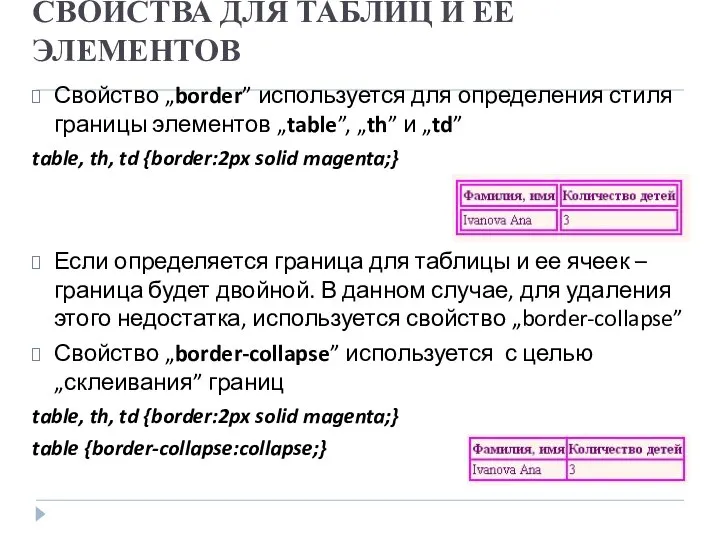 СВОЙСТВА ДЛЯ ТАБЛИЦ И ЕЕ ЭЛЕМЕНТОВ

Свойство „border” используется для определения стиля границы элементов „table”, „th” и „td”

table, th, td {border:2px solid magenta;}

| Фамилия, имя | Количество детей |
|---|---|
| Ivanova Ana | 3 |

Если определяется граница для таблицы и ее ячеек – граница будет двойной. В данном случае, для удаления этого недостатка, используется свойство „border-collapse”

Свойство „border-collapse” используется с целью „склеивания” границ

table, th, td {border:2px solid magenta;}

table {border-collapse:collapse;}

| Фамилия, имя | Количество детей |
|---|---|
| Ivanova Ana | 3 |